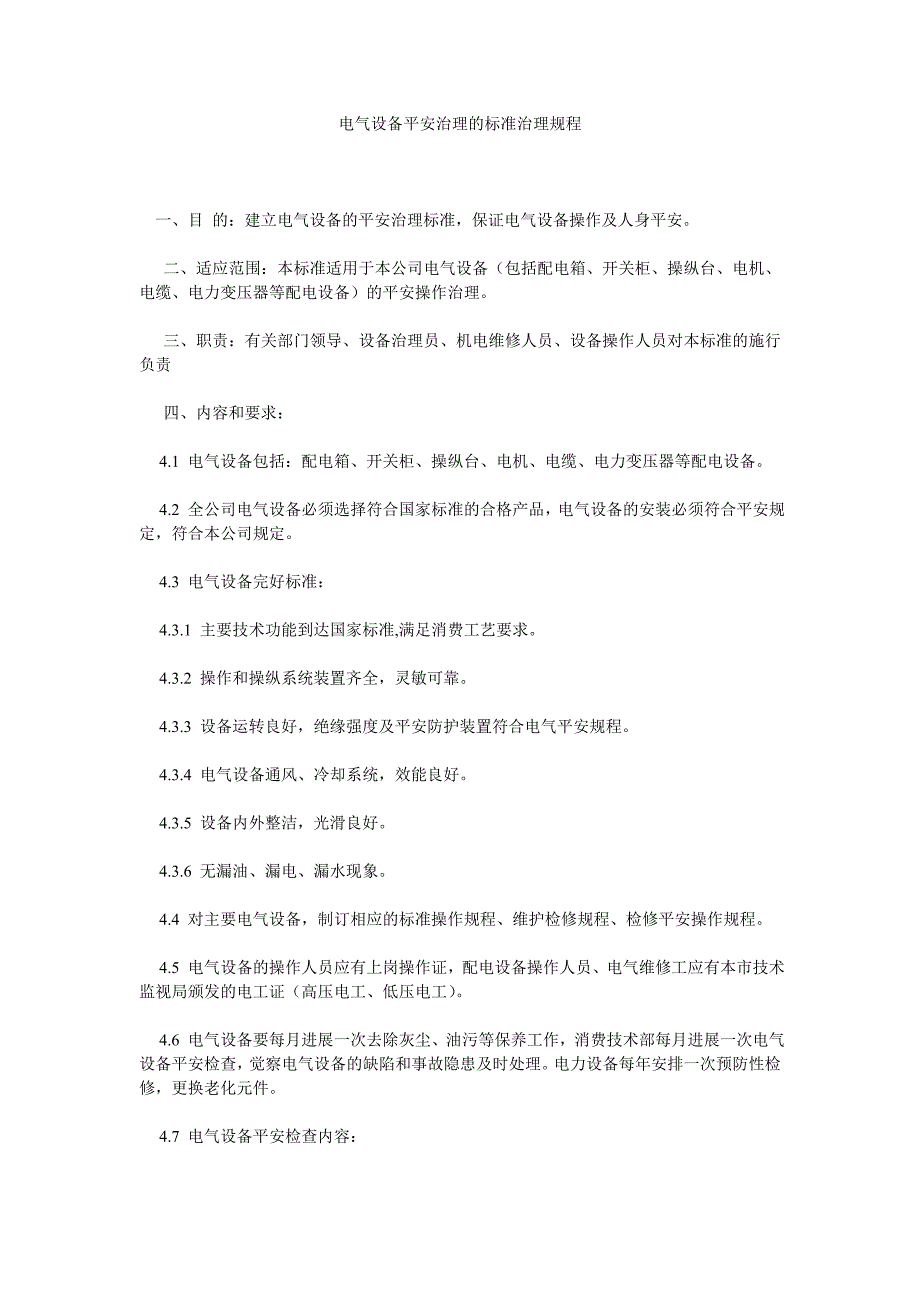 电气设备平安治理的标准治理规程

一、目 的：建立电气设备的平安治理标准，保证电气设备操作及人身平安。

二、适应范围：本标准适用于本公司电气设备（包括配电箱、开关柜、操纵台、电机、电缆、电力变压器等配电设备）的平安操作治理。

三、职责：有关部门领导、设备治理员、机电维修人员、设备操作人员对本标准的施行负责

四、内容和要求：

4.1 电气设备包括：配电箱、开关柜、操纵台、电机、电缆、电力变压器等配电设备。

4.2 全公司电气设备必须选择符合国家标准的合格产品，电气设备的安装必须符合平安规定，符合本公司规定。

4.3 电气设备完好标准：

4.3.1 主要技术功能到达国家标准,满足消费工艺要求。

4.3.2 操作和操纵系统装置齐全，灵敏可靠。

4.3.3 设备运转良好，绝缘强度及平安防护装置符合电气平安规程。

4.3.4 电气设备通风、冷却系统，效能良好。

4.3.5 设备内外整洁，光滑良好。

4.3.6 无漏油、漏电、漏水现象。

4.4 对主要电气设备，制订相应的标准操作规程、维护检修规程、检修平安操作规程。

4.5 电气设备的操作人员应有上岗操作证，配电设备操作人员、电气维修工应有本市技术监视局颁发的电工证（高压电工、低压电工）。

4.6 电气设备要每月进展一次去除灰尘、油污等保养工作，消费技术部每月进展一次电气设备平安检查，觉察电气设备的缺陷和事故隐患及时处理。电力设备每年安排一次预防性检修，更换老化元件。

4.7 电气设备平安检查内容：